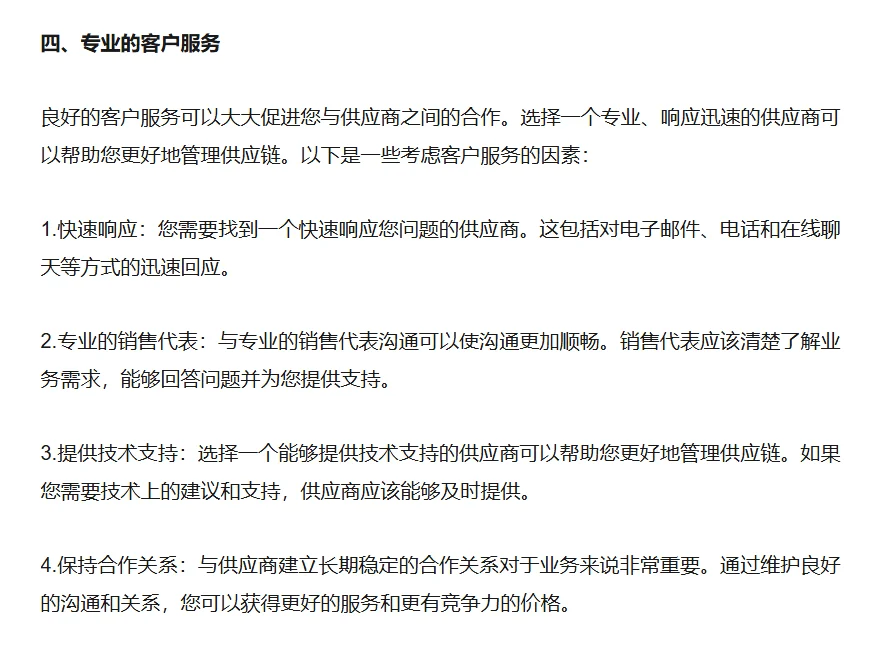 四、专业的客户服务

良好的客户服务可以大大促进您与供应商之间的合作。选择一个专业、响应迅速的供应商可以帮助您更好地管理供应链。以下是一些考虑客户服务的因素：

1.快速响应：您需要找到一个快速响应您问题的供应商。这包括对电子邮件、电话和在线聊天等方式的迅速回应。

2.专业的销售代表：与专业的销售代表沟通可以使沟通更加顺畅。销售代表应该清楚了解业务需求，能够回答问题并为您提供支持。

3.提供技术支持：选择一个能够提供技术支持的供应商可以帮助您更好地管理供应链。如果您需要技术上的建议和支持，供应商应该能够及时提供。

4.保持合作关系：与供应商建立长期稳定的合作关系对于业务来说非常重要。通过维护良好的沟通和关系，您可以获得更好的服务和更有竞争力的价格。